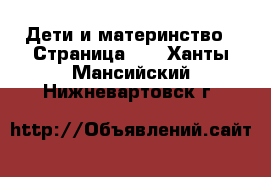 Дети и материнство  Страница      Ханты Мансийский Нижневартовск г

http://Объявлений.сайт